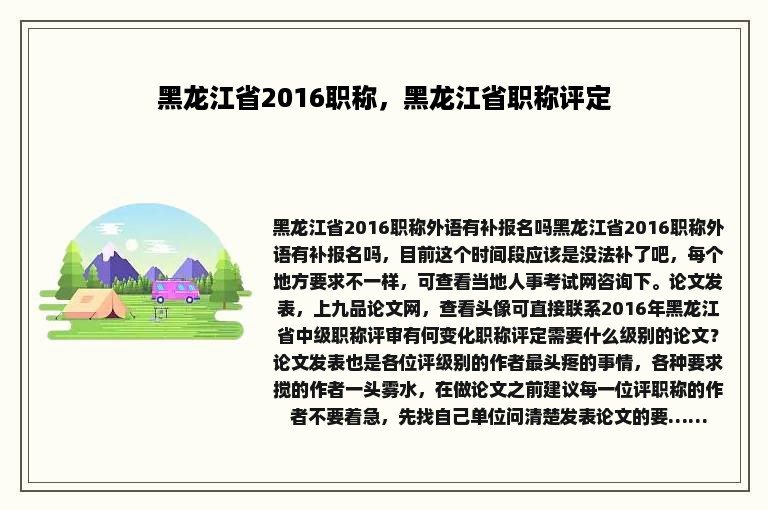 黑龙江省2016职称，黑龙江省职称评定

黑龙江省2016职称外语有补报名吗黑龙江省2016职称外语有补报名吗，目前这个时间段应该是没法补了吧，每个地方要求不一样，可查看当地人事考试网咨询下。论文发表，上九品论文网，查看头像可直接联系2016年黑龙江省中级职称评审有何变化职称评定需要什么级别的论文?论文发表也是各位评级别的作者最头疼的事情，各种要求搅的作者一头雾水，在做论文之前建议每一位评职称的作者不要着急，先找自己单位问清楚发表论文的要......